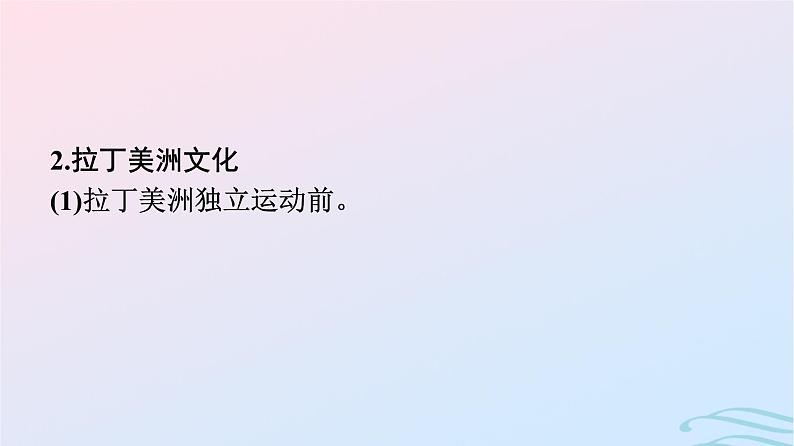 2.拉丁美洲文化

(1)拉丁美洲独立运动前。